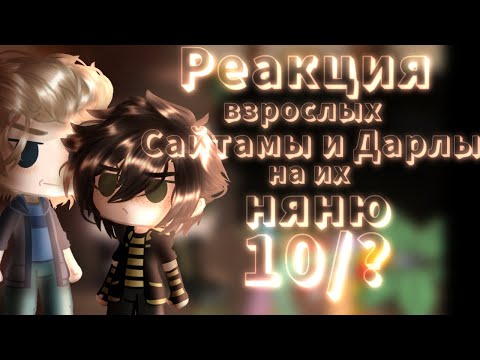 Реакция
взрослых
Сайтамы и Дарлы
на их
няню
10/?